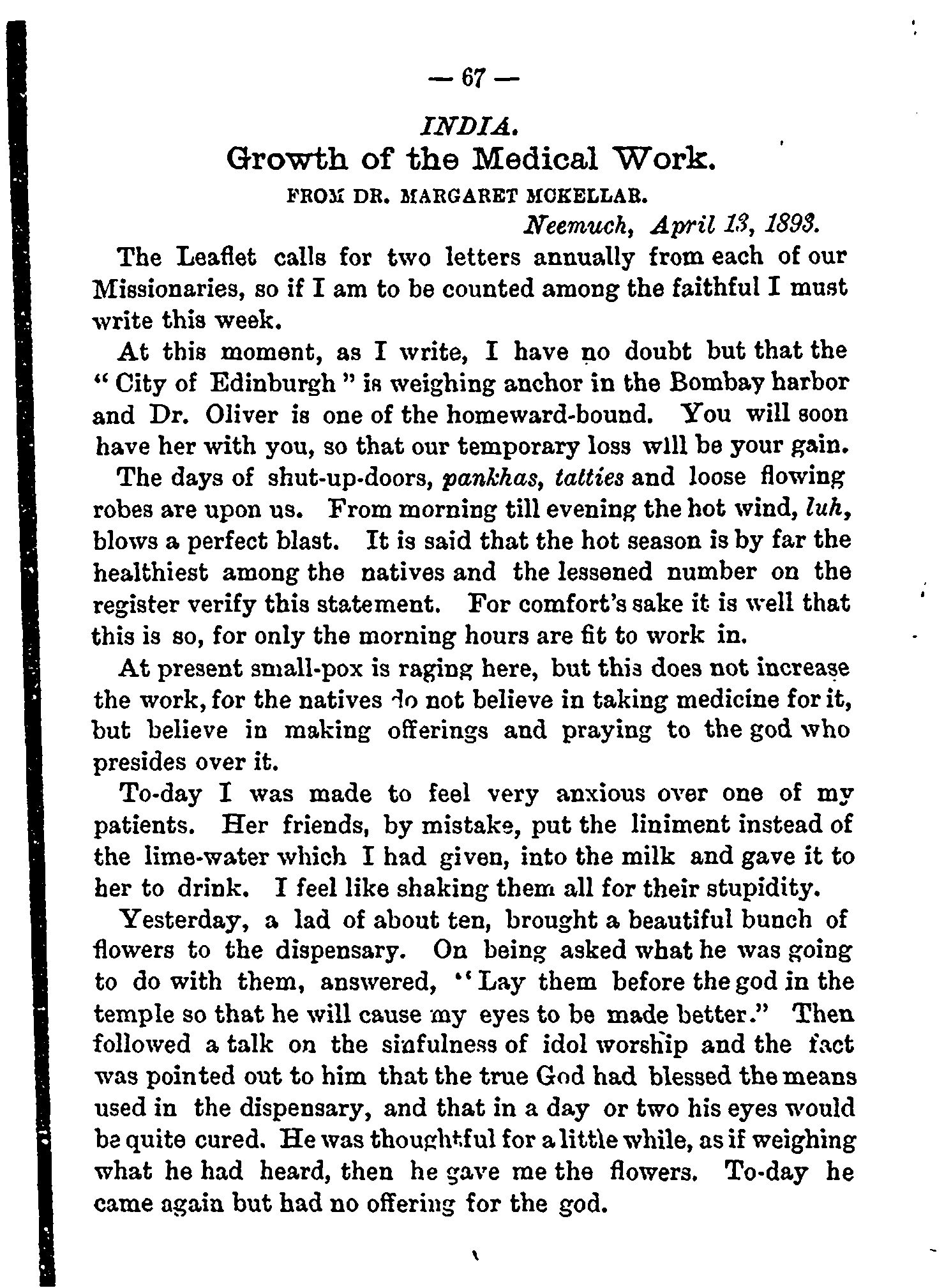 — 67 —

INDIA.

Growth of the Medical Work.

FROM DR. MARGARET MCKELLAR.

Neemuch, April 13, 1893.

The Leaflet calls for two letters annually from each of our Missionaries, so if I am to be counted among the faithful I must write this week.

At this moment, as I write, I have no doubt but that the "City of Edinburgh" is weighing anchor in the Bombay harbor and Dr. Oliver is one of the homeward-bound. You will soon have her with you, so that our temporary loss will be your gain.

The days of shut-up-doors, pankhas, tatties and loose flowing robes are upon us. From morning till evening the hot wind, luh, blows a perfect blast. It is said that the hot season is by far the healthiest among the natives and the lessened number on the register verify this statement. For comfort's sake it is well that this is so, for only the morning hours are fit to work in.

At present small-pox is raging here, but this does not increase the work, for the natives do not believe in taking medicine for it, but believe in making offerings and praying to the god who presides over it.

To-day I was made to feel very anxious over one of my patients. Her friends, by mistake, put the liniment instead of the lime-water which I had given, into the milk and gave it to her to drink. I feel like shaking them all for their stupidity.

Yesterday, a lad of about ten, brought a beautiful bunch of flowers to the dispensary. On being asked what he was going to do with them, answered, "Lay them before the god in the temple so that he will cause my eyes to be made better." Then followed a talk on the sinfulness of idol worship and the fact was pointed out to him that the true God had blessed the means used in the dispensary, and that in a day or two his eyes would be quite cured. He was thoughtful for a little while, as if weighing what he had heard, then he gave me the flowers. To-day he came again but had no offering for the god.